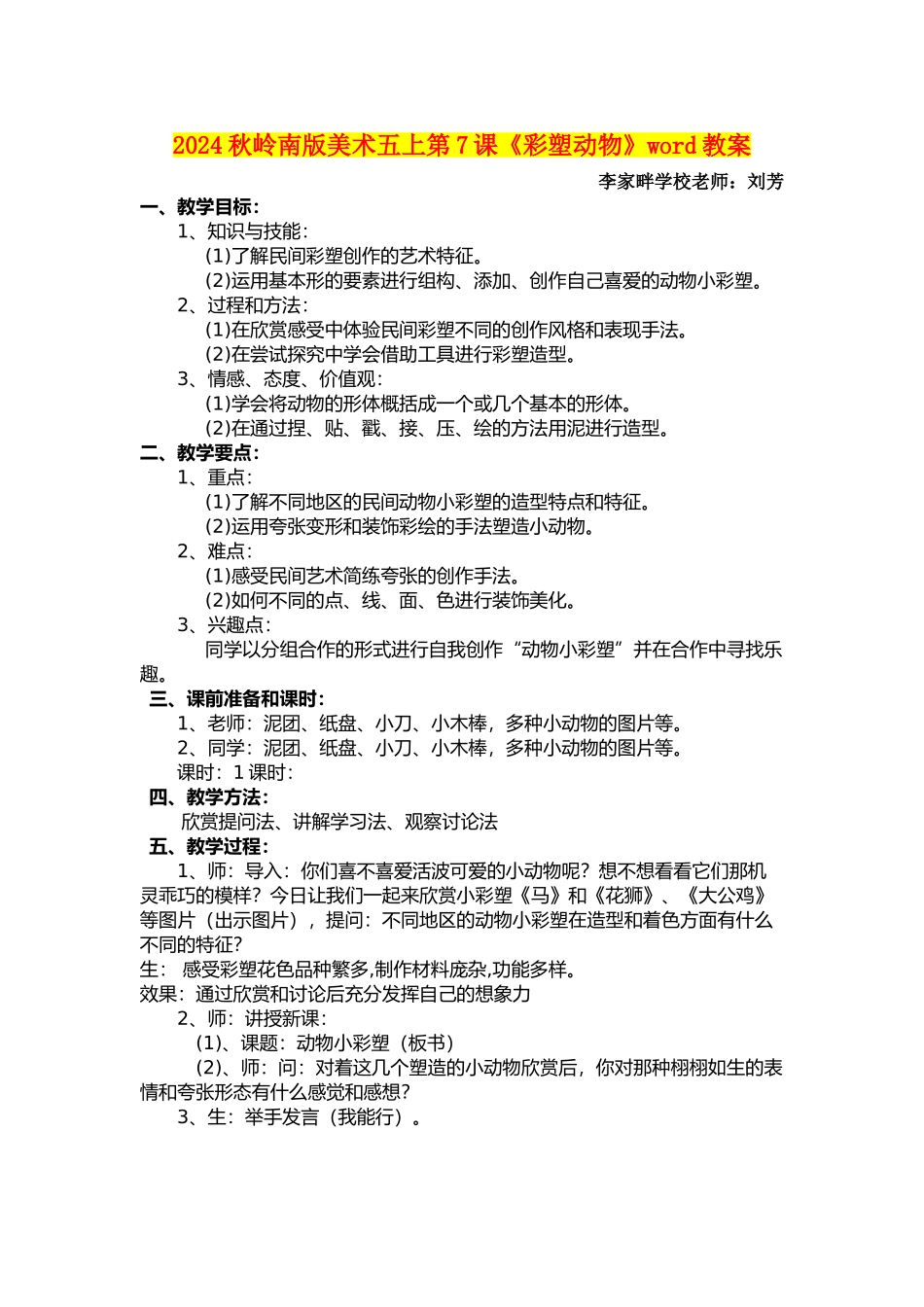 2024秋岭南版美术五上第7课《彩塑动物》word教案

李家畔学校老师：刘芳

一、教学目标：

1、知识与技能：

(1)了解民间彩塑创作的艺术特征。

(2)运用基本形的要素进行组构、添加、创作自己喜爱的动物小彩塑。

2、过程和方法：

(1)在欣赏感受中体验民间彩塑不同的创作风格和表现手法。

(2)在尝试探究中学会借助工具进行彩塑造型。

3、情感、态度、价值观：

(1)学会将动物的形体概括成一个或几个基本的形体。

(2)在通过捏、贴、戳、接、压、绘的方法用泥进行造型。

二、教学要点：

1、重点：

(1)了解不同地区的民间动物小彩塑的造型特点和特征。

(2)运用夸张变形和装饰彩绘的手法塑造小动物。

2、难点：

(1)感受民间艺术简练夸张的创作手法。

(2)如何不同的点、线、面、色进行装饰美化。

3、兴趣点：

同学以分组合作的形式进行自我创作“动物小彩塑”并在合作中寻找乐趣。

三、课前准备和课时：

1、老师：泥团、纸盘、小刀、小木棒，多种小动物的图片等。

2、同学：泥团、纸盘、小刀、小木棒，多种小动物的图片等。

课时：1课时：

四、教学方法：

欣赏提问法、讲解学习法、观察讨论法

五、教学过程：

1、师：导入：你们喜不喜爱活波可爱的小动物呢？想不想看看它们那机灵乖巧的模样？今日让我们一起来欣赏小彩塑《马》和《花狮》、《大公鸡》等图片（出示图片），提问：不同地区的动物小彩塑在造型和着色方面有什么不同的特征？

生：感受彩塑花色品种繁多,制作材料庞杂,功能多样。

效果：通过欣赏和讨论后充分发挥自己的想象力

2、师：讲授新课：

(1)、课题：动物小彩塑（板书）

(2)、师：问：对着这几个塑造的小动物欣赏后，你对那种栩栩如生的表情和夸张形态有什么感觉和感想？

3、生：举手发言（我能行）。